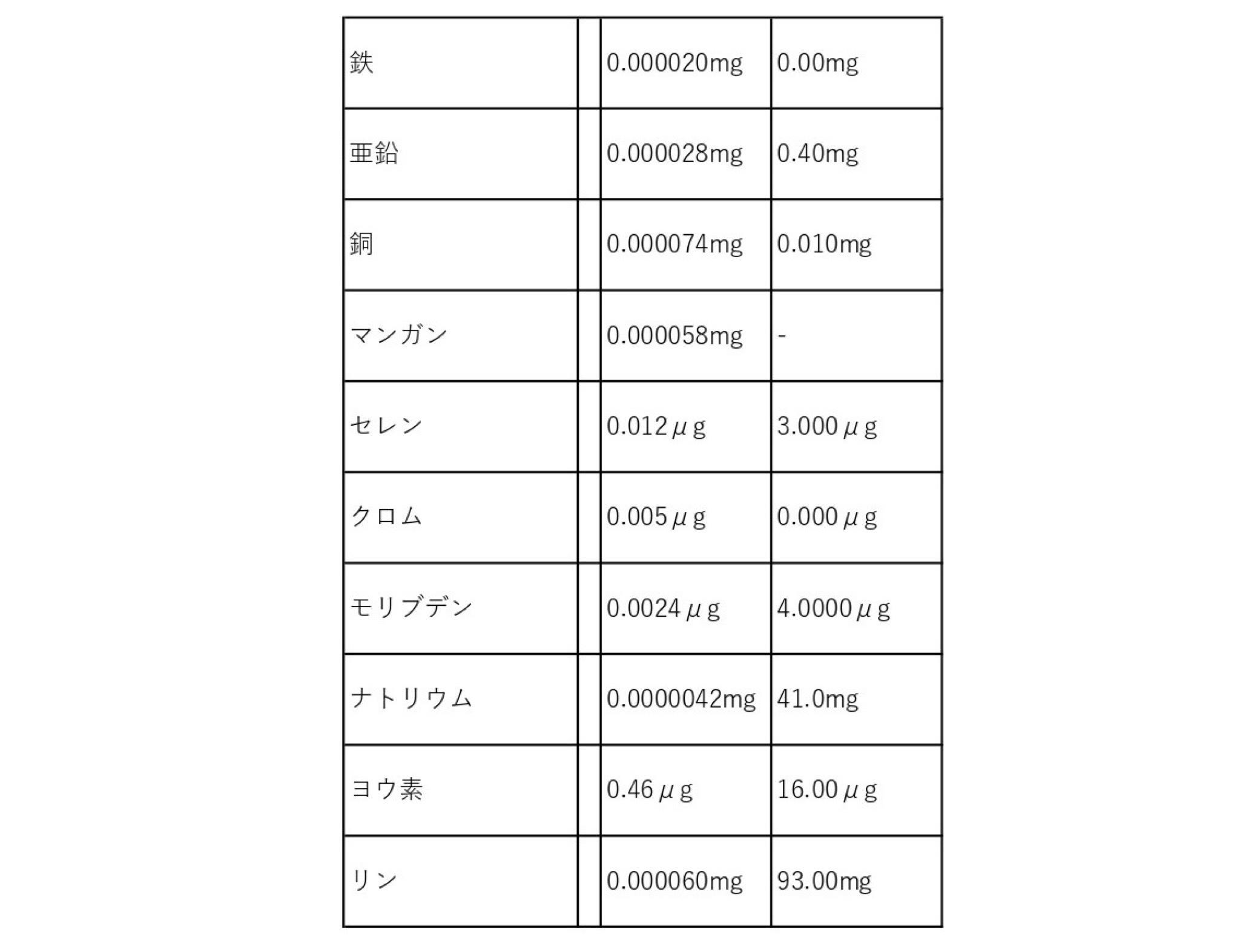 | 鉄 |  | 0.000020mg | 0.00mg |
|---|---|---|---|
| 亜鉛 |  | 0.000028mg | 0.40mg |
| 銅 |  | 0.000074mg | 0.010mg |
| マンガン |  | 0.000058mg | - |
| セレン |  | 0.012μg | 3.000μg |
| クロム |  | 0.005μg | 0.000μg |
| モリブデン |  | 0.0024μg | 4.0000μg |
| ナトリウム |  | 0.0000042mg | 41.0mg |
| ヨウ素 |  | 0.46μg | 16.00μg |
| リン |  | 0.000060mg | 93.00mg |